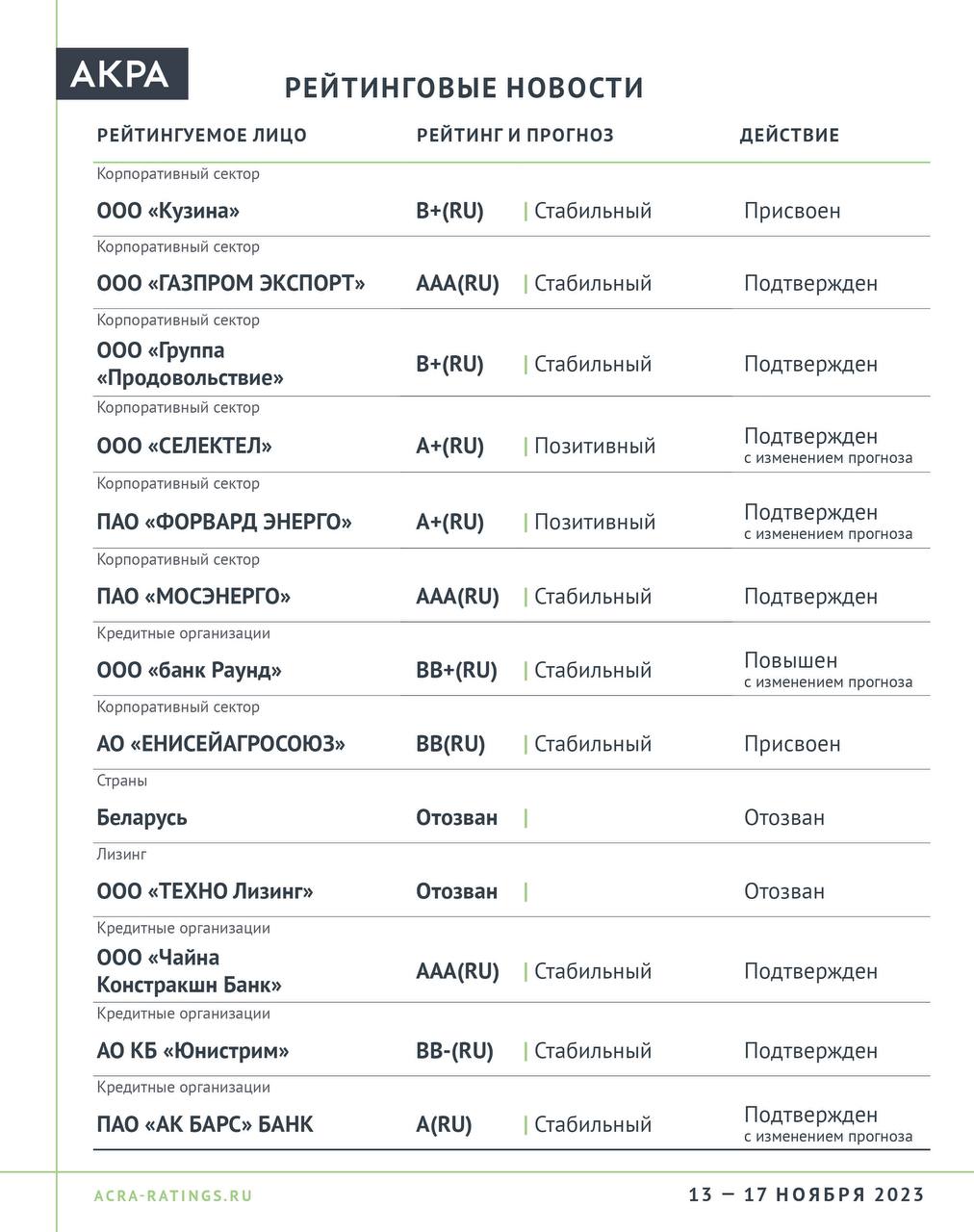 АКРА

РЕЙТИНГОВЫЕ НОВОСТИ

| РЕЙТИНГУЕМОЕ ЛИЦО | РЕЙТИНГ И ПРОГНОЗ | | ДЕЙСТВИЕ |
|---|---|---|---|
| Корпоративный сектор ООО «Кузина» | B+(RU) | Стабильный | Присвоен |
| Корпоративный сектор ООО «ГАЗПРОМ ЭКСПОРТ» | AAA(RU) | Стабильный | Подтвержден |
| Корпоративный сектор ООО «Группа «Продовольствие» | B+(RU) | Стабильный | Подтвержден |
| Корпоративный сектор ООО «СЕЛЕКТЕЛ» | A+(RU) | Позитивный | Подтвержден с изменением прогноза |
| Корпоративный сектор ПАО «ФОРВАРД ЭНЕРГО» | A+(RU) | Позитивный | Подтвержден с изменением прогноза |
| Корпоративный сектор ПАО «МОСЭНЕРГО» | AAA(RU) | Стабильный | Подтвержден |
| Кредитные организации ООО «банк Раунд» | BB+(RU) | Стабильный | Повышен с изменением прогноза |
| Корпоративный сектор АО «ЕНИСЕЙАГРОСОЮЗ» | BB(RU) | Стабильный | Присвоен |
| Страны Беларусь | Отозван | | Отозван |
| Лизинг ООО «ТЕХНО Лизинг» | Отозван | | Отозван |
| Кредитные организации ООО «Чайна Констракшн Банк» | AAA(RU) | Стабильный | Подтвержден |
| Кредитные организации АО КБ «Юнистрим» | BB-(RU) | Стабильный | Подтвержден |
| Кредитные организации ПАО «АК БАРС» БАНК | A(RU) | Стабильный | Подтвержден с изменением прогноза |

ACRA-RATINGS.RU

13 — 17 НОЯБРЯ 2023